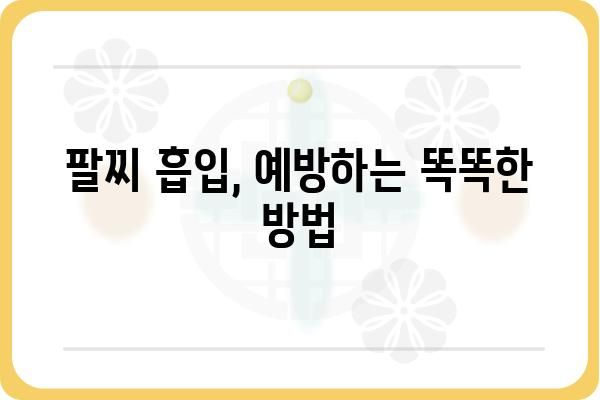 팔찌 흡입, 예방하는 똑똑한 방법